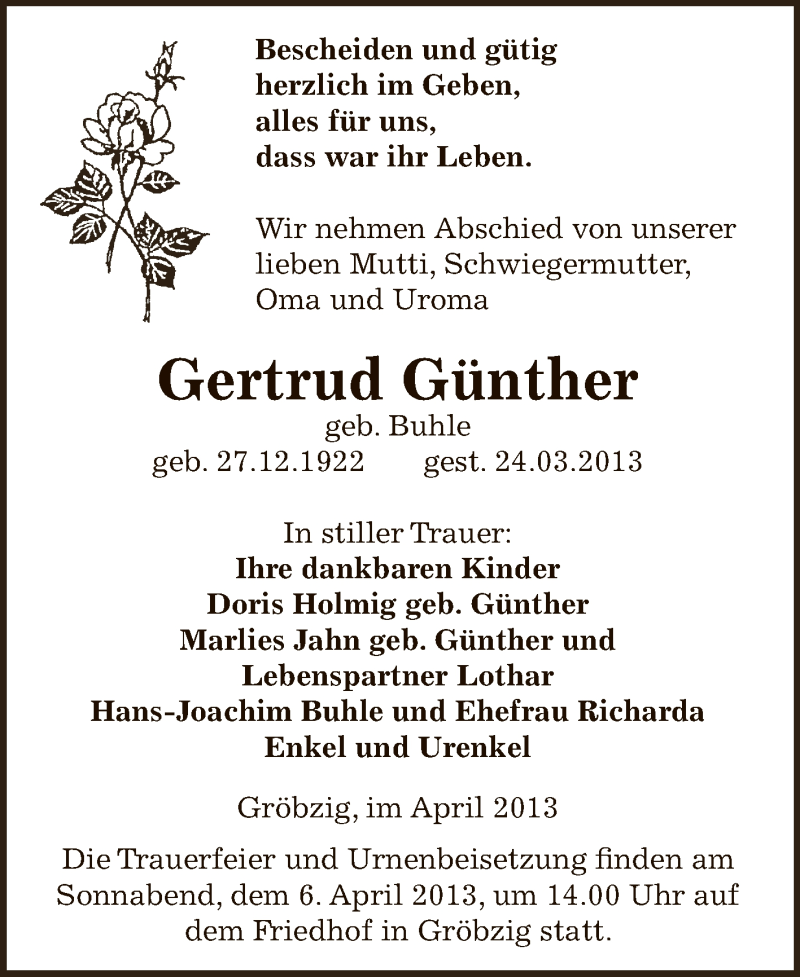 Bescheiden und gütig
herzlich im Geben,
alles für uns,
dass war ihr Leben.

Wir nehmen Abschied von unserer lieben Mutti, Schwiegermutter, Oma und Uroma

Gertrud Günther
geb. Buhle
geb. 27.12.1922 gest. 24.03.2013

In stiller Trauer:
Ihre dankbaren Kinder
Doris Holmig geb. Günther
Marlies Jahn geb. Günther und
Lebenspartner Lothar
Hans-Joachim Buhle und Ehefrau Richarda
Enkel und Urenkel

Gröbzig, im April 2013

Die Trauerfeier und Urnenbeisetzung finden am Sonnabend, dem 6. April 2013, um 14.00 Uhr auf dem Friedhof in Gröbzig statt.